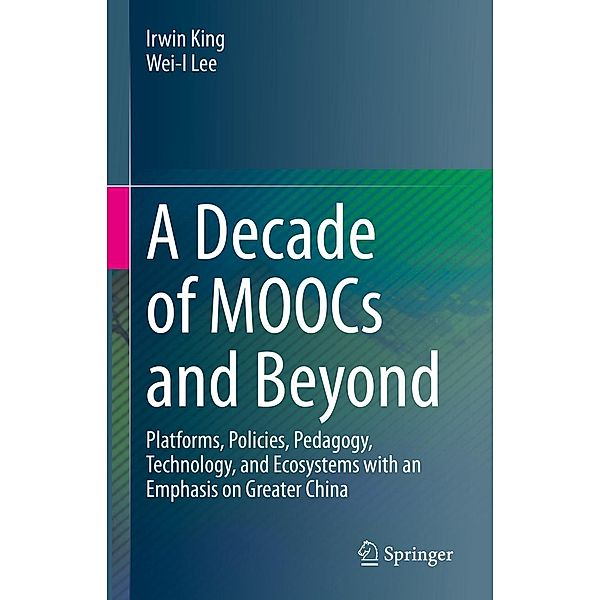 Irwin King
Wei-I Lee

A Decade of MOOCs and Beyond

Platforms, Policies, Pedagogy, Technology, and Ecosystems with an Emphasis on Greater China

Springer